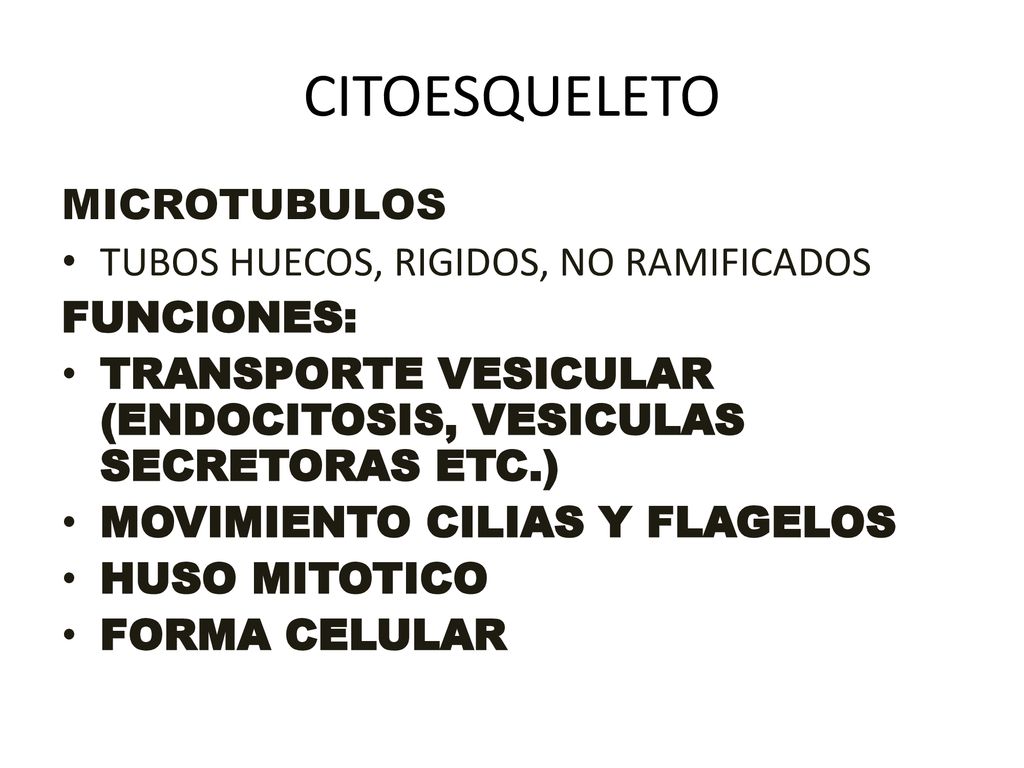 CITOESQUELETO

MICROTUBULOS

• TUBOS HUECOS, RIGIDOS, NO RAMIFICADOS

FUNCIONES:

• TRANSPORTE VESICULAR (ENDOCITOSIS, VESICULAS SECRETORAS ETC.)
• MOVIMIENTO CILIAS Y FLAGELOS
• HUSO MITOTICO
• FORMA CELULAR